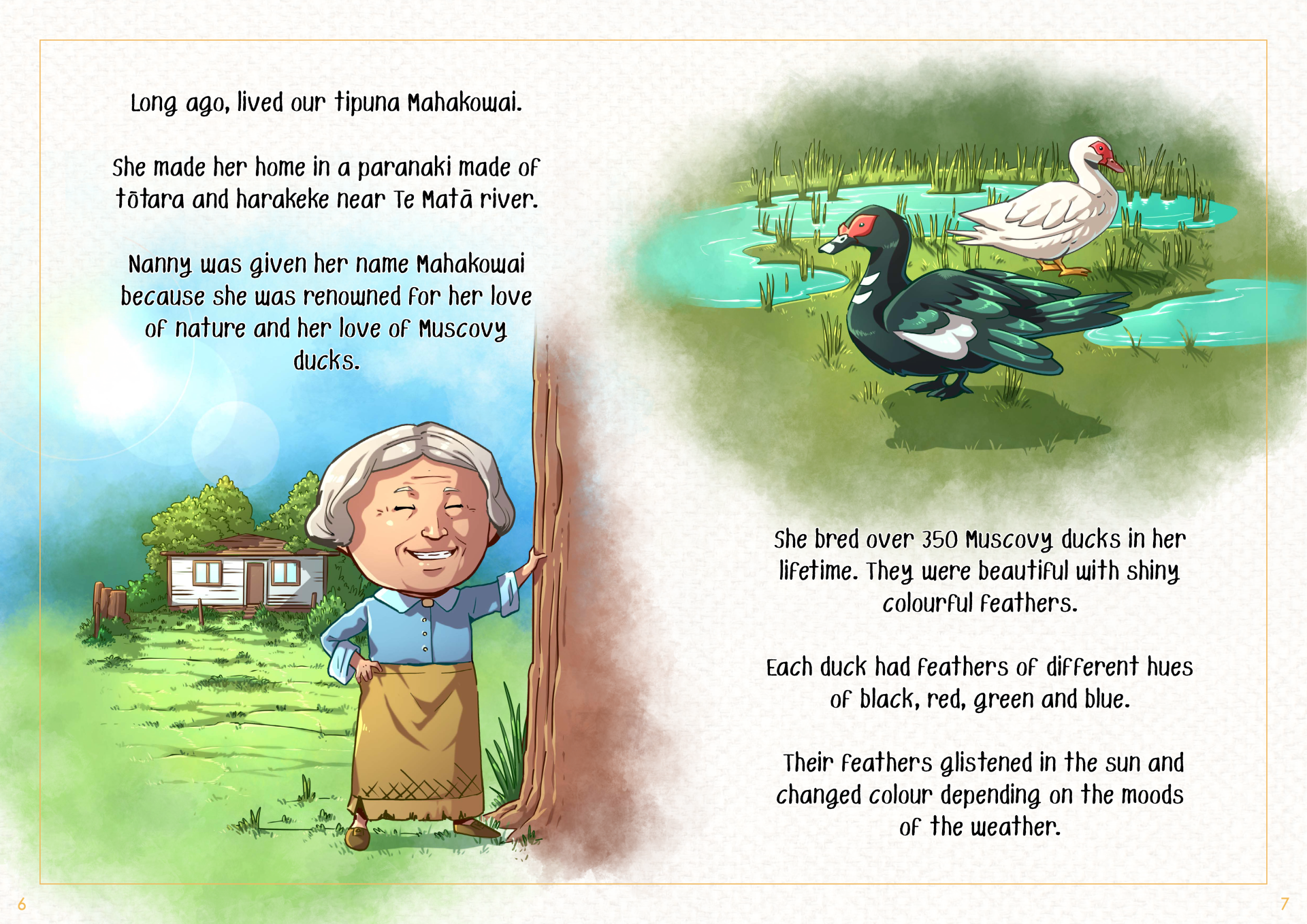 Long ago, lived our tipuna Mahakowai.

She made her home in a paranaki made of tōtara and harakeke near Te Matā river.

Nanny was given her name Mahakowai because she was renowned for her love of nature and her love of Muscovy ducks.

She bred over 350 Muscovy ducks in her lifetime. They were beautiful with shiny colourful feathers.

Each duck had feathers of different hues of black, red, green and blue.

Their feathers glistened in the sun and changed colour depending on the moods of the weather.

6

7